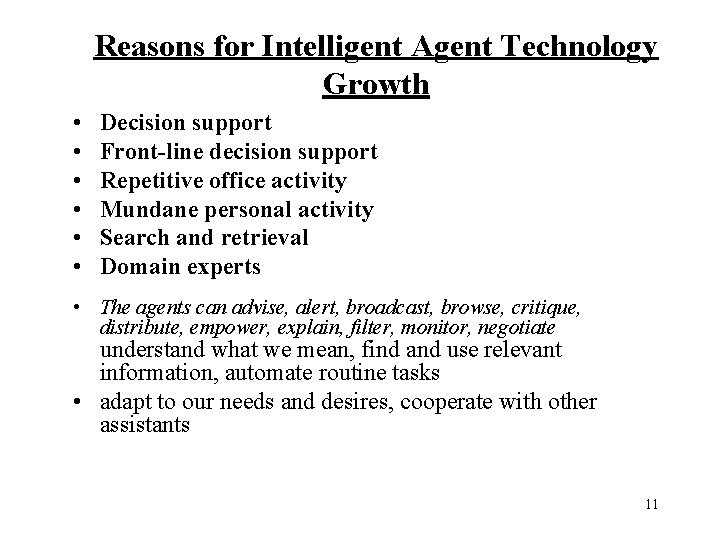 Reasons for Intelligent Agent Technology Growth

• Decision support
• Front-line decision support
• Repetitive office activity
• Mundane personal activity
• Search and retrieval
• Domain experts

• The agents can advise, alert, broadcast, browse, critique, distribute, empower, explain, filter, monitor, negotiate understand what we mean, find and use relevant information, automate routine tasks
• adapt to our needs and desires, cooperate with other assistants

11